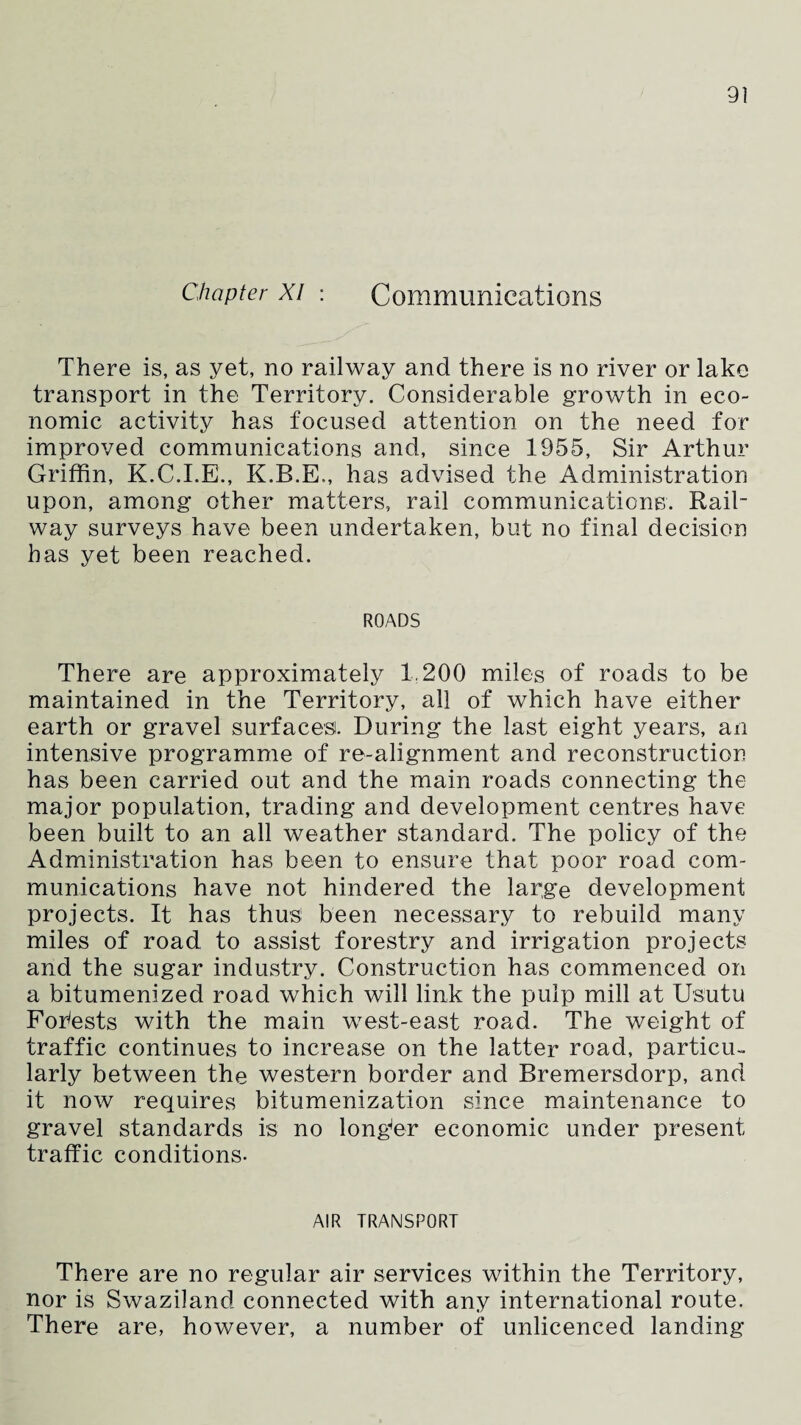 91

Chapter XI : Communications

There is, as yet, no railway and there is no river or lake transport in the Territory. Considerable growth in economic activity has focused attention on the need for improved communications and, since 1955, Sir Arthur Griffin, K.C.I.E., K.B.E., has advised the Administration upon, among other matters, rail communications. Railway surveys have been undertaken, but no final decision has yet been reached.

ROADS

There are approximately 1,200 miles of roads to be maintained in the Territory, all of which have either earth or gravel surfaces. During the last eight years, an intensive programme of re-alignment and reconstruction has been carried out and the main roads connecting the major population, trading and development centres have been built to an all weather standard. The policy of the Administration has been to ensure that poor road communications have not hindered the large development projects. It has thus been necessary to rebuild many miles of road to assist forestry and irrigation projects and the sugar industry. Construction has commenced on a bitumenized road which will link the pulp mill at Usutu Forests with the main west-east road. The weight of traffic continues to increase on the latter road, particularly between the western border and Bremersdorp, and it now requires bitumenization since maintenance to gravel standards is no longer economic under present traffic conditions.

AIR TRANSPORT

There are no regular air services within the Territory, nor is Swaziland connected with any international route. There are, however, a number of unlicenced landing